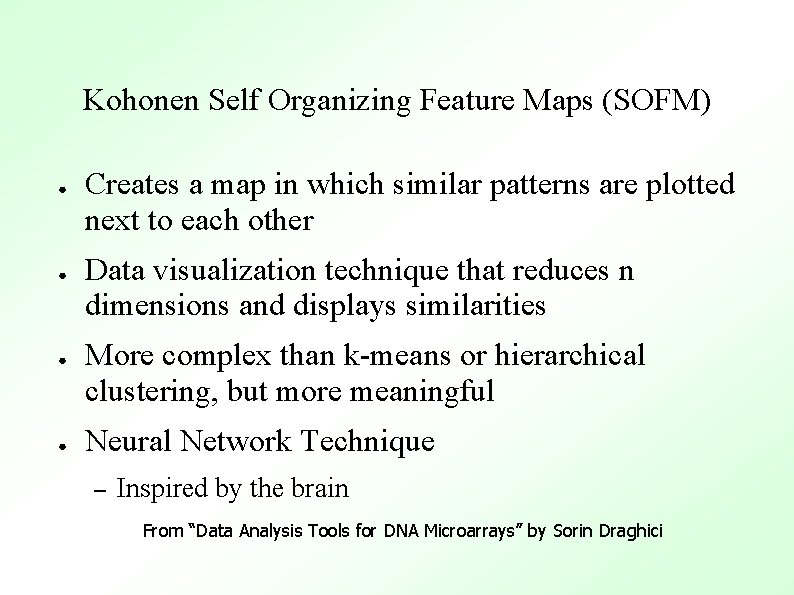 Kohonen Self Organizing Feature Maps (SOFM)

• Creates a map in which similar patterns are plotted next to each other

• Data visualization technique that reduces n dimensions and displays similarities

• More complex than k-means or hierarchical clustering, but more meaningful

• Neural Network Technique

- Inspired by the brain

From "Data Analysis Tools for DNA Microarrays" by Sorin Draghici